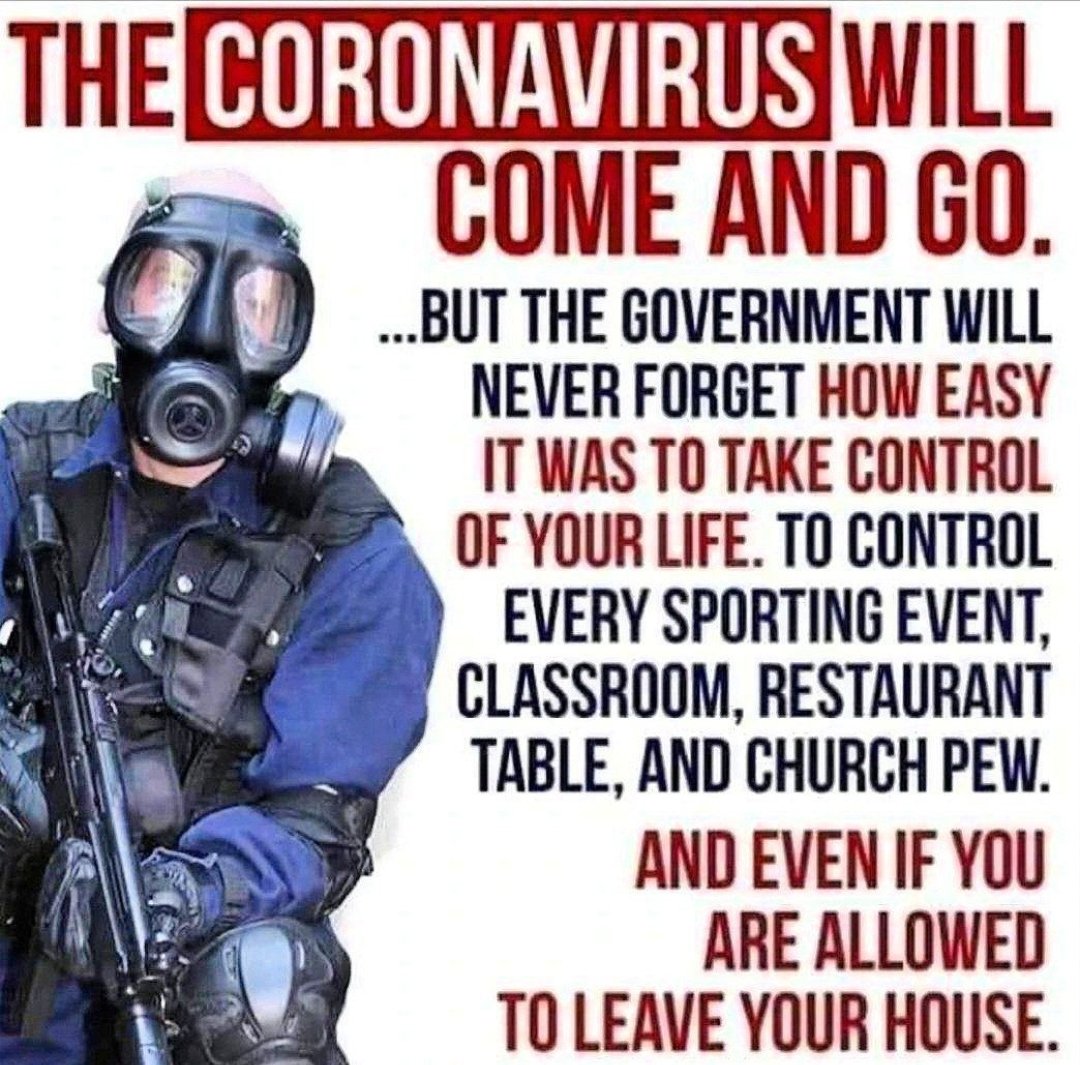 THE CORONAVIRUS WILL COME AND GO.

...BUT THE GOVERNMENT WILL NEVER FORGET HOW EASY IT WAS TO TAKE CONTROL OF YOUR LIFE. TO CONTROL EVERY SPORTING EVENT, CLASSROOM, RESTAURANT TABLE, AND CHURCH PEW.

AND EVEN IF YOU ARE ALLOWED TO LEAVE YOUR HOUSE.